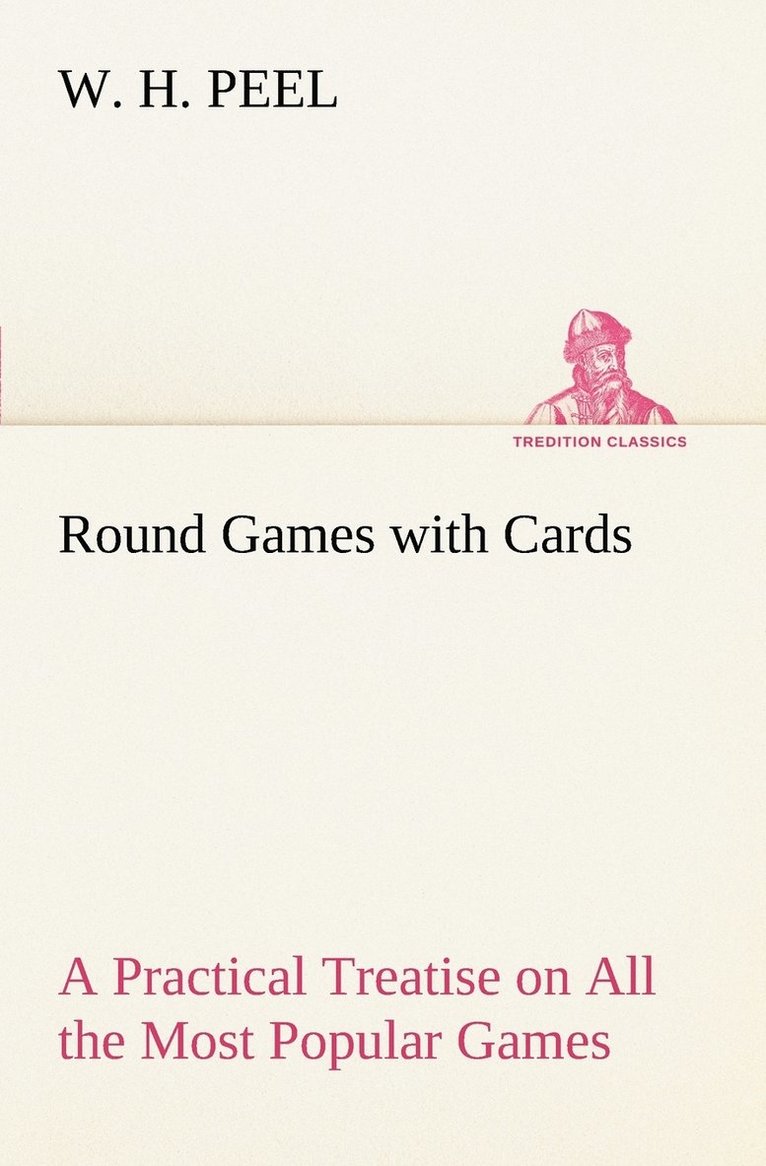 W. H. PEEL

TREDITION CLASSICS

Round Games with Cards

A Practical Treatise on All the Most Popular Games